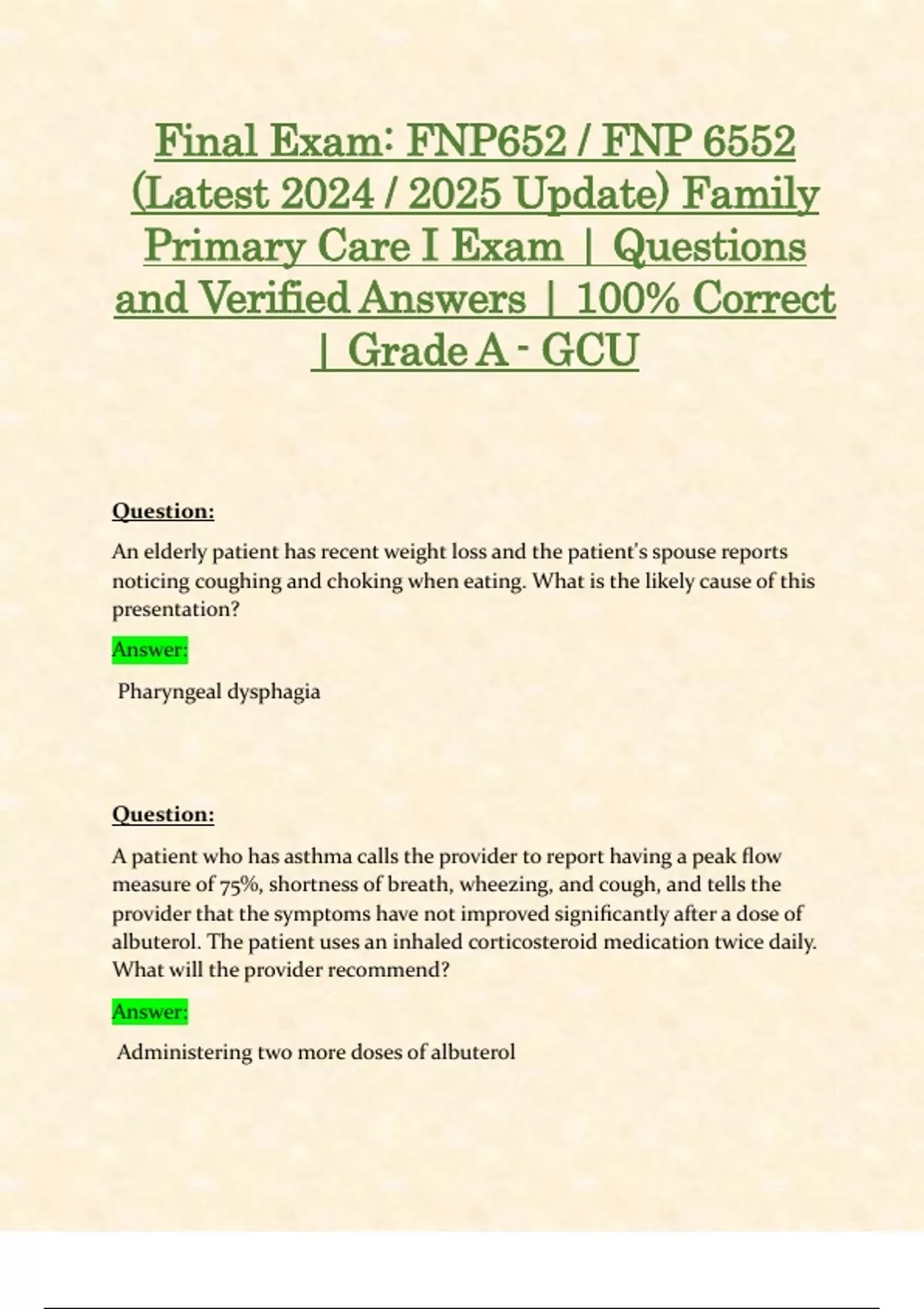 Final Exam: FNP652 / FNP 6552 (Latest 2024 / 2025 Update) Family Primary Care I Exam | Questions and Verified Answers | 100% Correct | Grade A - GCU

Question:

An elderly patient has recent weight loss and the patient's spouse reports noticing coughing and choking when eating. What is the likely cause of this presentation?

Answer:

Pharyngeal dysphagia

Question:

A patient who has asthma calls the provider to report having a peak flow measure of 75%, shortness of breath, wheezing, and cough, and tells the provider that the symptoms have not improved significantly after a dose of albuterol. The patient uses an inhaled corticosteroid medication twice daily. What will the provider recommend?

Answer:

Administering two more doses of albuterol